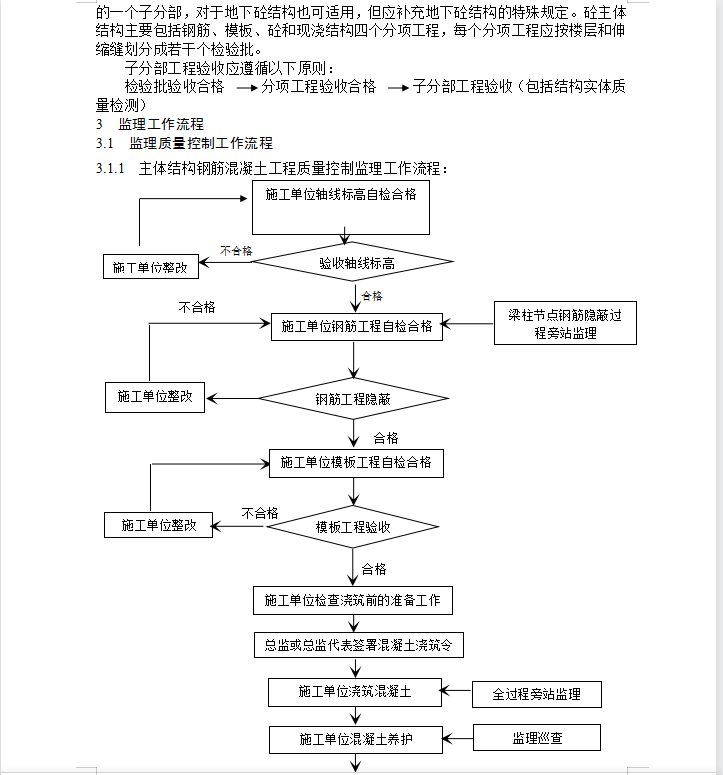 的一个子分部，对于地下砼结构也可适用，但应补充地下砼结构的特殊规定。砼主体结构主要包括钢筋、模板、砼和现浇结构四个分项工程，每个分项工程应按楼层和伸缩缝划分成若干个检验批。

子分部工程验收应遵循以下原则：

检验批验收合格 → 分项工程验收合格 → 子分部工程验收（包括结构实体质量检测）

3 监理工作流程

3.1 监理质量控制工作流程

3.1.1 主体结构钢筋混凝土工程质量控制监理工作流程：

施工单位轴线标高自检合格

不合格

施工单位整改

验收轴线标高

合格

不合格

施工单位钢筋工程自检合格

梁柱节点钢筋隐蔽过程旁站监理

施工单位整改

钢筋工程隐蔽

合格

施工单位模板工程自检合格

不合格

施工单位整改

模板工程验收

合格

施工单位检查浇筑前的准备工作

总监或总监代表签署混凝土浇筑令

施工单位浇筑混凝土

全过程旁站监理

施工单位混凝土养护

监理巡查